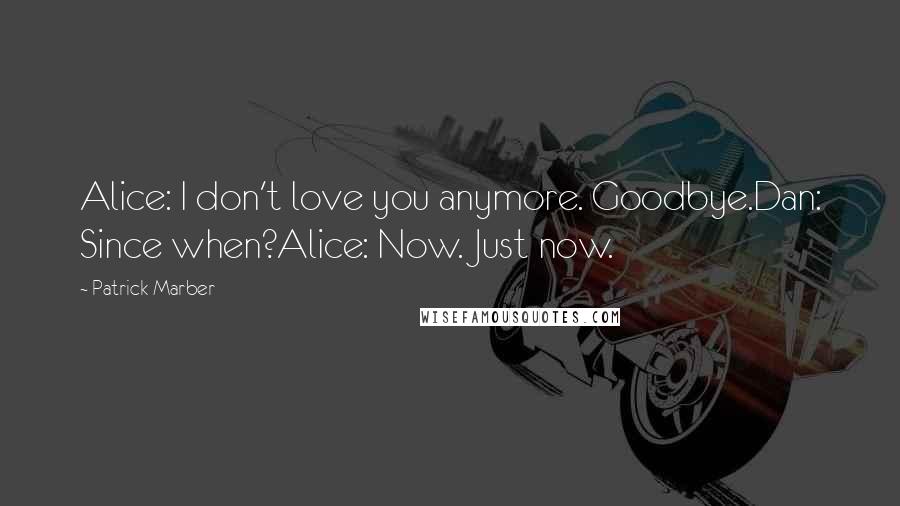 Alice: I don't love you anymore. Goodbye.Dan: Since when?Alice: Now. Just now.

- Patrick Marber

WISEFAMOUSQUOTES.COM